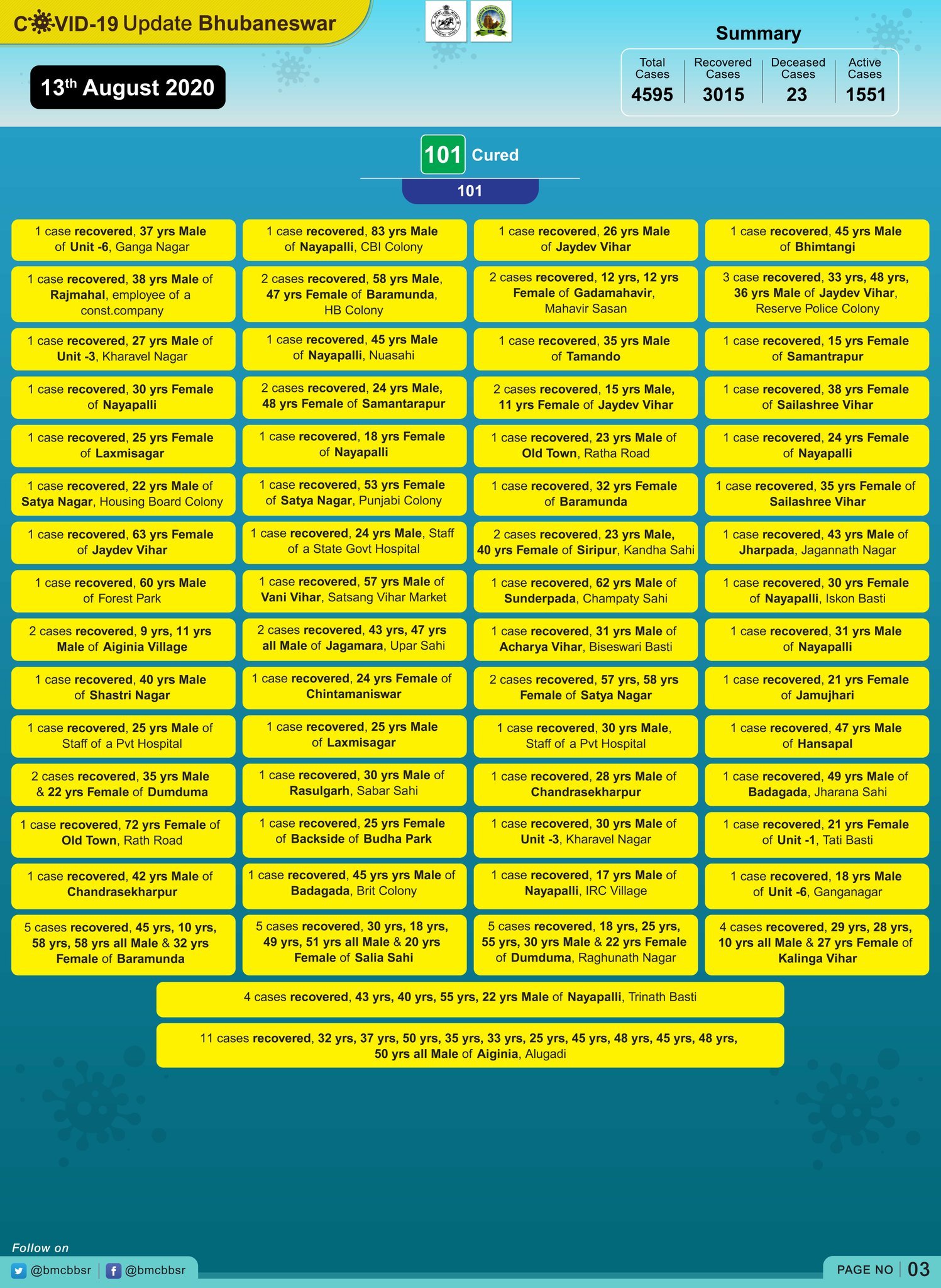 COVID-19 Update Bhubaneswar

13th August 2020

Summary

| Total Cases | Recovered Cases | Deceased Cases | Active Cases |
|---|---|---|---|
| 4595 | 3015 | 23 | 1551 |

101 Cured

101

1 case recovered, 37 yrs Male of Unit -6, Ganga Nagar

1 case recovered, 38 yrs Male of Rajmahal, employee of a const.company

1 case recovered, 27 yrs Male of Unit -3, Kharavel Nagar

1 case recovered, 30 yrs Female of Nayapalli

1 case recovered, 25 yrs Female of Laxmisagar

1 case recovered, 22 yrs Male of Satya Nagar, Housing Board Colony

1 case recovered, 63 yrs Female of Jaydev Vihar

1 case recovered, 60 yrs Male of Forest Park

2 cases recovered, 9 yrs, 11 yrs Male of Aiginia Village

1 case recovered, 40 yrs Male of Shastri Nagar

1 case recovered, 25 yrs Male of Staff of a Pvt Hospital

2 cases recovered, 35 yrs Male & 22 yrs Female of Dumduma

1 case recovered, 72 yrs Female of Old Town, Rath Road

1 case recovered, 42 yrs Male of Chandrasekharpur

5 cases recovered, 45 yrs, 10 yrs, 58 yrs, 58 yrs all Male & 32 yrs Female of Baramunda

1 case recovered, 83 yrs Male of Nayapalli, CBI Colony

2 cases recovered, 58 yrs Male, 47 yrs Female of Baramunda, HB Colony

1 case recovered, 45 yrs Male of Nayapalli, Nuasahi

2 cases recovered, 24 yrs Male, 48 yrs Female of Samantarapur

1 case recovered, 18 yrs Female of Nayapalli

1 case recovered, 53 yrs Female of Satya Nagar, Punjabi Colony

1 case recovered, 24 yrs Male, Staff of a State Govt Hospital

1 case recovered, 57 yrs Male of Vani Vihar, Satsang Vihar Market

2 cases recovered, 43 yrs, 47 yrs all Male of Jagamara, Upar Sahi

1 case recovered, 24 yrs Female of Chintamaniswar

1 case recovered, 25 yrs Male of Laxmisagar

1 case recovered, 30 yrs Male of Rasulgarh, Sabar Sahi

1 case recovered, 25 yrs Female of Backside of Budha Park

1 case recovered, 45 yrs yrs Male of Badagada, Brit Colony

5 cases recovered, 30 yrs, 18 yrs, 49 yrs, 51 yrs all Male & 20 yrs Female of Salia Sahi

1 case recovered, 26 yrs Male of Jaydev Vihar

2 cases recovered, 12 yrs, 12 yrs Female of Gadamahavir, Mahavir Sasan

1 case recovered, 35 yrs Male of Tamando

2 cases recovered, 15 yrs Male, 11 yrs Female of Jaydev Vihar

1 case recovered, 23 yrs Male of Old Town, Ratha Road

1 case recovered, 32 yrs Female of Baramunda

2 cases recovered, 23 yrs Male, 40 yrs Female of Siripur, Kandha Sahi

1 case recovered, 62 yrs Male of Sunderpada, Champaty Sahi

1 case recovered, 31 yrs Male of Acharya Vihar, Biseswari Basti

2 cases recovered, 57 yrs, 58 yrs Female of Satya Nagar

1 case recovered, 30 yrs Male, Staff of a Pvt Hospital

1 case recovered, 28 yrs Male of Chandrasekharpur

1 case recovered, 30 yrs Male of Unit -3, Kharavel Nagar

1 case recovered, 17 yrs Male of Nayapalli, IRC Village

5 cases recovered, 18 yrs, 25 yrs, 55 yrs, 30 yrs Male & 22 yrs Female of Dumduma, Raghunath Nagar

1 case recovered, 45 yrs Male of Bhimtangi

3 case recovered, 33 yrs, 48 yrs, 36 yrs Male of Jaydev Vihar, Reserve Police Colony

1 case recovered, 15 yrs Female of Samantrapur

1 case recovered, 38 yrs Female of Sailashree Vihar

1 case recovered, 24 yrs Female of Nayapalli

1 case recovered, 35 yrs Female of Sailashree Vihar

1 case recovered, 43 yrs Male of Jharpada, Jagannath Nagar

1 case recovered, 30 yrs Female of Nayapalli, Iskon Basti

1 case recovered, 31 yrs Male of Nayapalli

1 case recovered, 21 yrs Female of Jamujhari

1 case recovered, 47 yrs Male of Hansapal

1 case recovered, 49 yrs Male of Badagada, Jharana Sahi

1 case recovered, 21 yrs Female of Unit -1, Tati Basti

1 case recovered, 18 yrs Male of Unit -6, Ganganagar

4 cases recovered, 29 yrs, 28 yrs, 10 yrs all Male & 27 yrs Female of Kalinga Vihar

4 cases recovered, 43 yrs, 40 yrs, 55 yrs, 22 yrs Male of Nayapalli, Trinath Basti

11 cases recovered, 32 yrs, 37 yrs, 50 yrs, 35 yrs, 33 yrs, 25 yrs, 45 yrs, 48 yrs, 45 yrs, 48 yrs, 50 yrs all Male of Aiginia, Alugadi

Follow on
@bmcbbsr | @bmcbbsr

PAGE NO 03